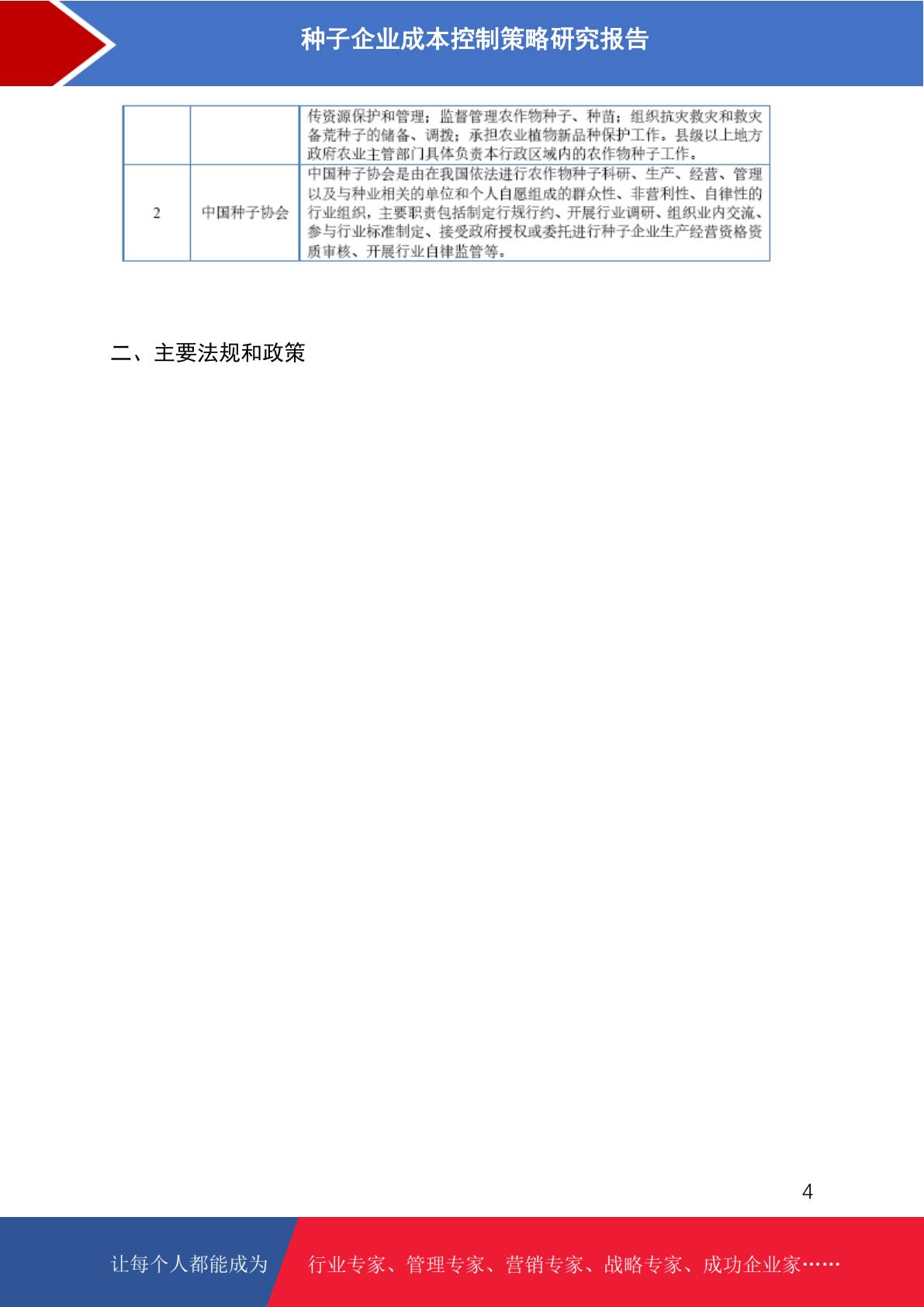 种子企业成本控制策略研究报告

| | | 传资源保护和管理；监督管理农作物种子、种苗；组织抗灾救灾和救灾备荒种子的储备、调拨；承担农业植物新品种保护工作。县级以上地方政府农业主管部门具体负责本行政区域内的农作物种子工作。 |
|---|---|---|
| 2 | 中国种子协会 | 中国种子协会是由在我国依法进行农作物种子科研、生产、经营、管理以及与种业相关的单位和个人自愿组成的群众性、非营利性、自律性的行业组织，主要职责包括制定行规行约、开展行业调研、组织业内交流、参与行业标准制定、接受政府授权或委托进行种子企业生产经营资格资质审核、开展行业自律监管等。 |

二、主要法规和政策

4

让每个人都能成为 行业专家、管理专家、营销专家、战略专家、成功企业家……